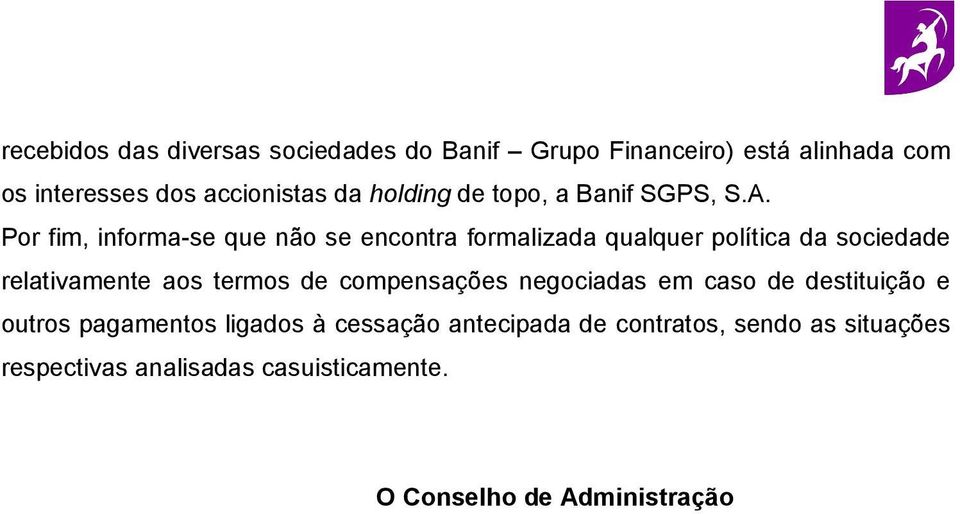 recebidos das diversas sociedades do Banif – Grupo Financeiro) está alinhada com os interesses dos accionistas da holding de topo, a Banif SGPS, S.A.

Por fim, informa-se que não se encontra formalizada qualquer política da sociedade relativamente aos termos de compensações negociadas em caso de destituição e outros pagamentos ligados à cessação antecipada de contratos, sendo as situações respectivas analisadas casuisticamente.

O Conselho de Administração